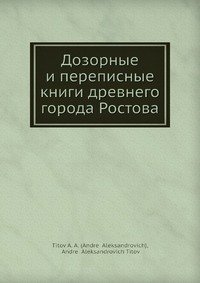 Дозорные и переписные книги древнего города Ростова

Titov A. A. (Andre Aleksandrovich), Andre Aleksandrovich Titov